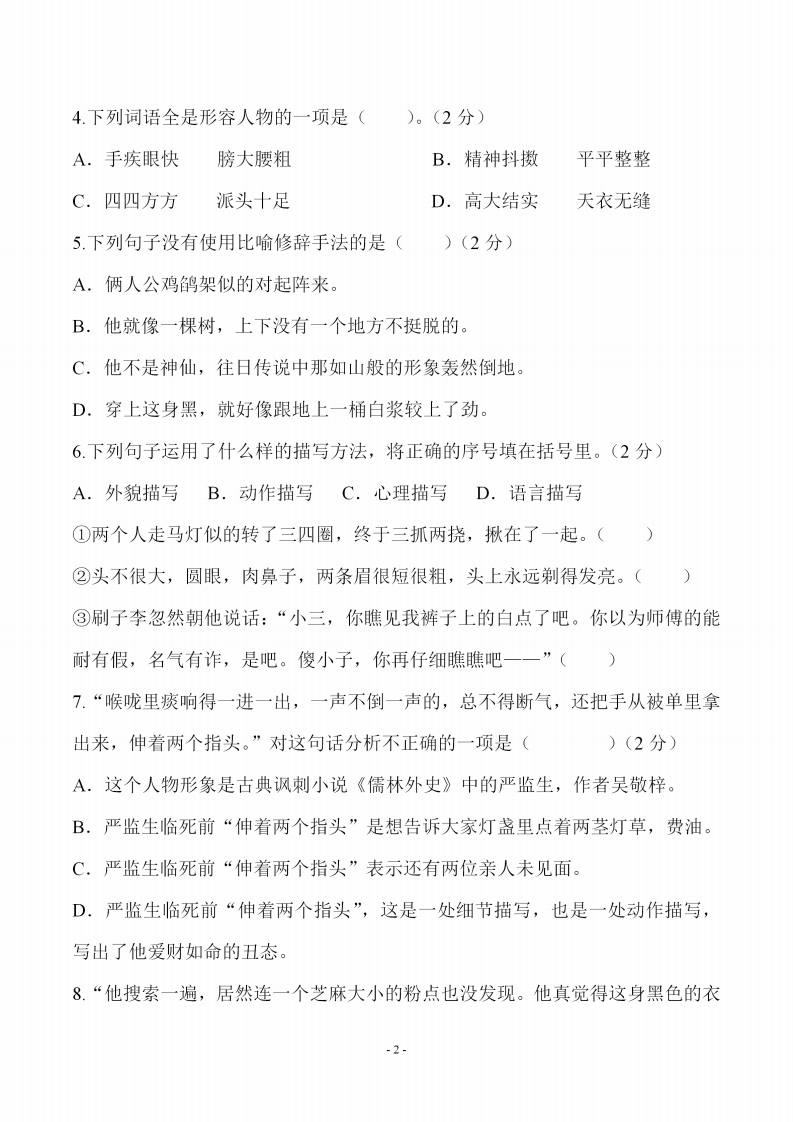 4.下列词语全是形容人物的一项是（　　）。（2 分）

A．手疾眼快　　膀大腰粗　　　　　　B．精神抖擞　　平平整整

C．四四方方　　派头十足　　　　　　D．高大结实　　天衣无缝

5.下列句子没有使用比喻修辞手法的是（　　）（2 分）

A．俩人公鸡鸽架似的对起阵来。

B．他就像一棵树，上下没有一个地方不挺脱的。

C．他不是神仙，往日传说中那如山般的形象轰然倒地。

D．穿上这身黑，就好像跟地上一桶白浆较上了劲。

6.下列句子运用了什么样的描写方法，将正确的序号填在括号里。（2 分）

A．外貌描写　B．动作描写　C．心理描写　D．语言描写

①两个人走马灯似的转了三四圈，终于三抓两挠，揪在了一起。（　　）

②头不很大，圆眼，肉鼻子，两条眉很短很粗，头上永远剃得发亮。（　　）

③刷子李忽然朝他说话：“小三，你瞧见我裤子上的白点了吧。你以为师傅的能耐有假，名气有诈，是吧。傻小子，你再仔细瞧瞧吧——”（　　）

7.“喉咙里痰响得一进一出，一声不倒一声的，总不得断气，还把手从被单里拿出来，伸着两个指头。”对这句话分析不正确的一项是（　　　　）（2 分）

A．这个人物形象是古典讽刺小说《儒林外史》中的严监生，作者吴敬梓。

B．严监生临死前“伸着两个指头”是想告诉大家灯盏里点着两茎灯草，费油。

C．严监生临死前“伸着两个指头”表示还有两位亲人未见面。

D．严监生临死前“伸着两个指头”，这是一处细节描写，也是一处动作描写，写出了他爱财如命的丑态。

8.“他搜索一遍，居然连一个芝麻大小的粉点也没发现。他真觉得这身黑色的衣

- 2 -